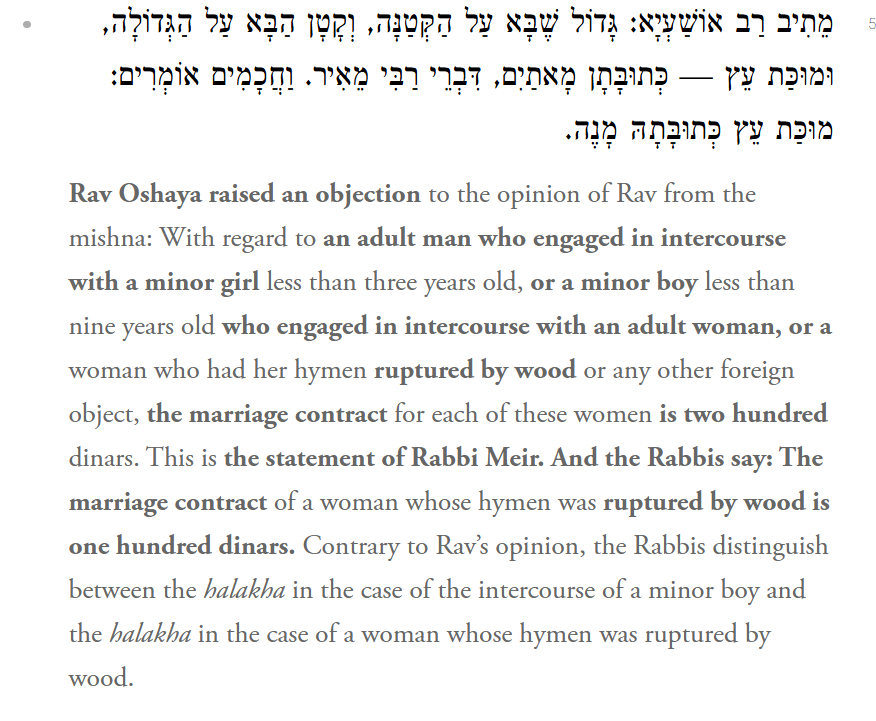 5

מֵתִיב רַב אוֹשַׁעְיָא: גָּדוֹל שֶׁבָּא עַל הַקְּטַנָּה, וְקָטָן הַבָּא עַל הַגְּדוֹלָה, וּמוּכַּת עֵץ — כְּתוּבָּתָן מָאתַיִם, דִּבְרֵי רַבִּי מֵאִיר. וַחֲכָמִים אוֹמְרִים: מוּכַּת עֵץ כְּתוּבָּתָהּ מָנֶה.

Rav Oshaya raised an objection to the opinion of Rav from the mishna: With regard to an adult man who engaged in intercourse with a minor girl less than three years old, or a minor boy less than nine years old who engaged in intercourse with an adult woman, or a woman who had her hymen ruptured by wood or any other foreign object, the marriage contract for each of these women is two hundred dinars. This is the statement of Rabbi Meir. And the Rabbis say: The marriage contract of a woman whose hymen was ruptured by wood is one hundred dinars. Contrary to Rav's opinion, the Rabbis distinguish between the halakha in the case of the intercourse of a minor boy and the halakha in the case of a woman whose hymen was ruptured by wood.